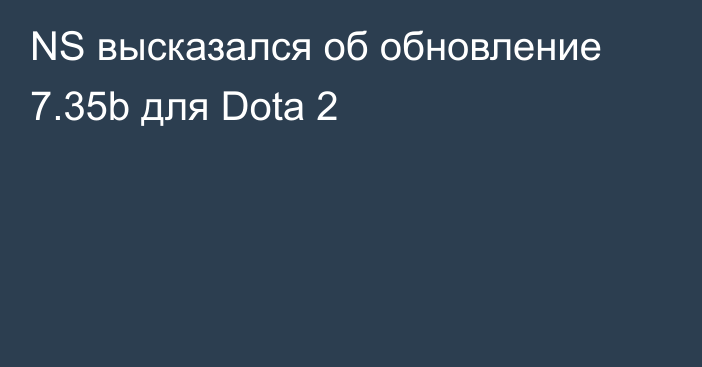 NS высказался об обновление 7.35b для Dota 2